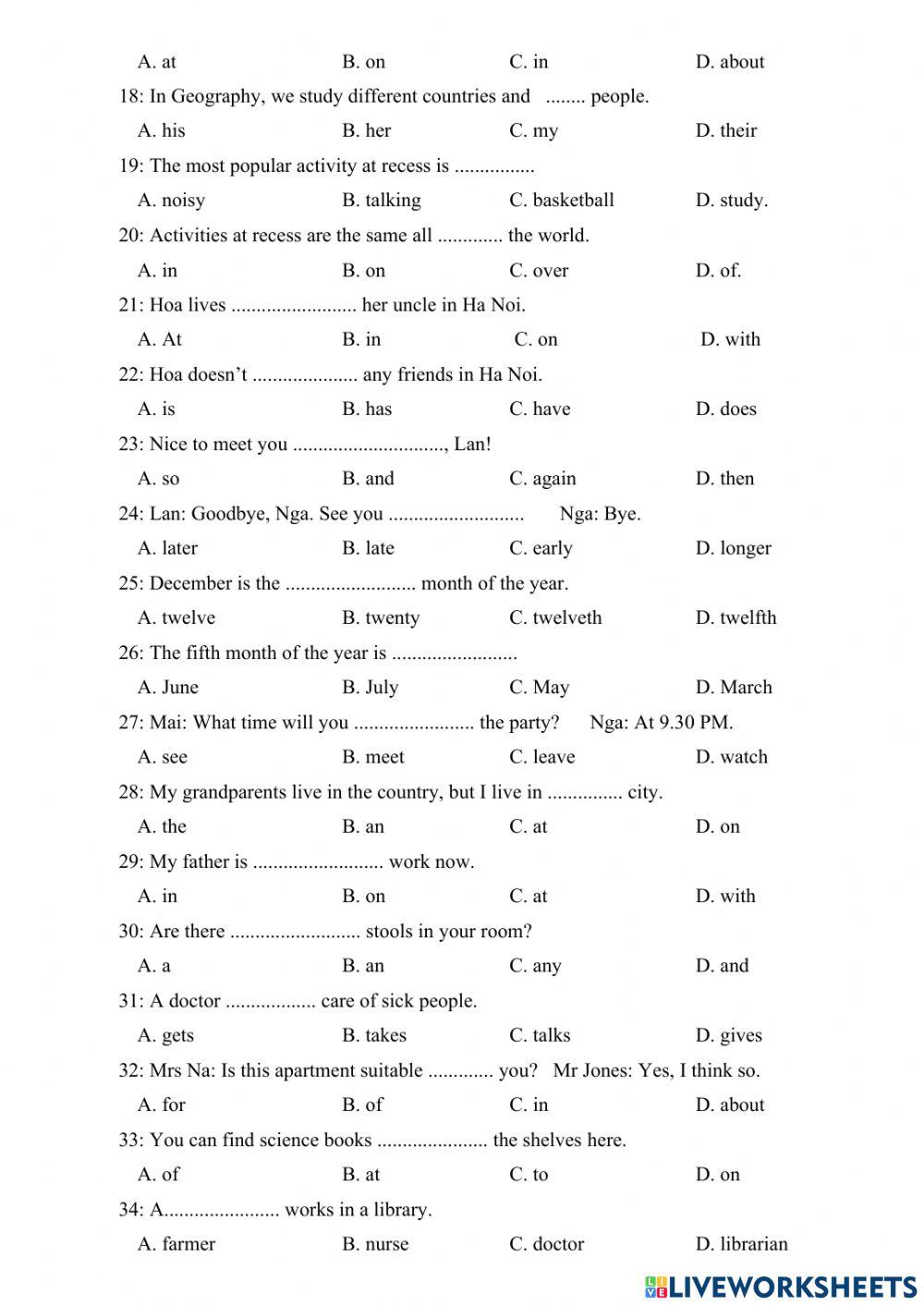 A. at B. on C. in D. about

18: In Geography, we study different countries and ........ people.

A. his B. her C. my D. their

19: The most popular activity at recess is ................

A. noisy B. talking C. basketball D. study.

20: Activities at recess are the same all ............. the world.

A. in B. on C. over D. of.

21: Hoa lives ......................... her uncle in Ha Noi.

A. At B. in C. on D. with

22: Hoa doesn't ..................... any friends in Ha Noi.

A. is B. has C. have D. does

23: Nice to meet you .............................., Lan!

A. so B. and C. again D. then

24: Lan: Goodbye, Nga. See you ........................... Nga: Bye.

A. later B. late C. early D. longer

25: December is the .......................... month of the year.

A. twelve B. twenty C. twelveth D. twelfth

26: The fifth month of the year is .........................

A. June B. July C. May D. March

27: Mai: What time will you ........................ the party? Nga: At 9.30 PM.

A. see B. meet C. leave D. watch

28: My grandparents live in the country, but I live in ............... city.

A. the B. an C. at D. on

29: My father is .......................... work now.

A. in B. on C. at D. with

30: Are there .......................... stools in your room?

A. a B. an C. any D. and

31: A doctor .................. care of sick people.

A. gets B. takes C. talks D. gives

32: Mrs Na: Is this apartment suitable ............. you? Mr Jones: Yes, I think so.

A. for B. of C. in D. about

33: You can find science books ...................... the shelves here.

A. of B. at C. to D. on

34: A....................... works in a library.

A. farmer B. nurse C. doctor D. librarian

LIVEWORKSHEETS